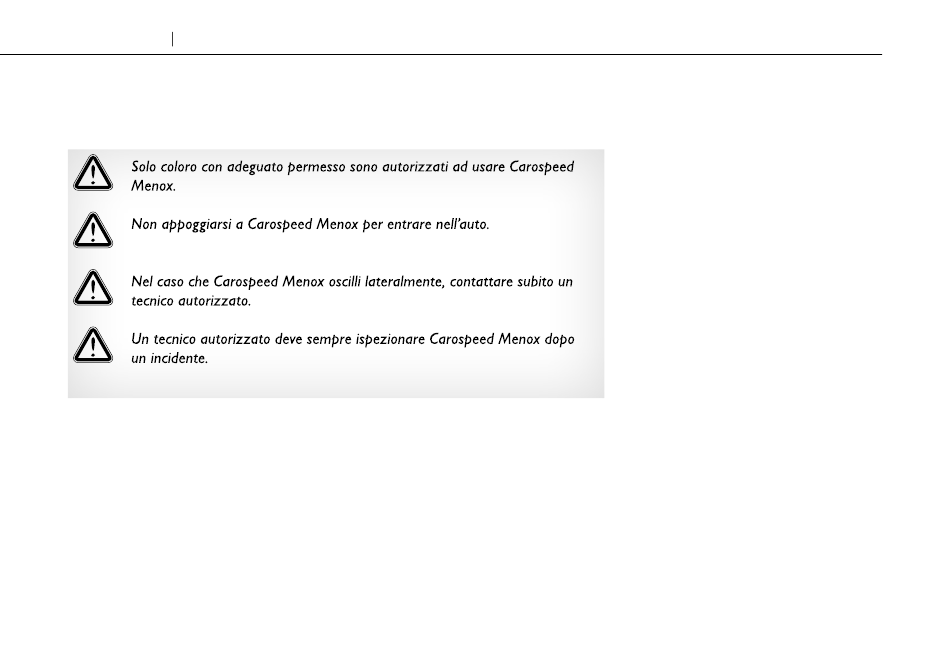 Solo coloro con adeguato permesso sono autorizzati ad usare Carospeed Menox.

Non appoggiarsi a Carospeed Menox per entrare nell'auto.

Nel caso che Carospeed Menox oscilli lateralmente, contattare subito un tecnico autorizzato.

Un tecnico autorizzato deve sempre ispezionare Carospeed Menox dopo un incidente.